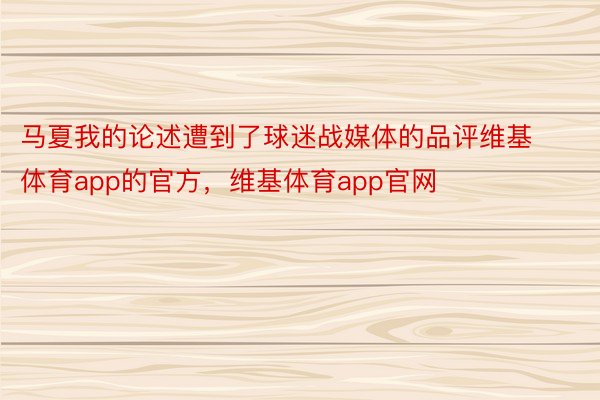 马夏我的论述遭到了球迷战媒体的品评维基体育app的官方，维基体育app官网